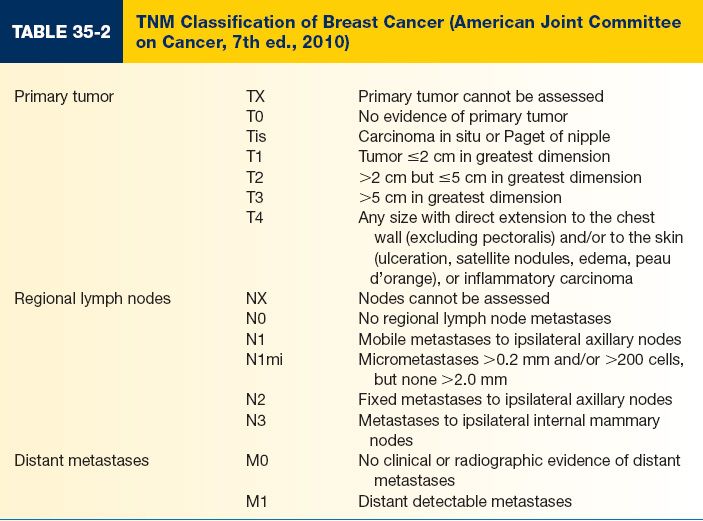 TABLE 35-2 TNM Classification of Breast Cancer (American Joint Committee on Cancer, 7th ed., 2010)

| | | |
|---|---|---|
| Primary tumor | TX | Primary tumor cannot be assessed |
| | T0 | No evidence of primary tumor |
| | Tis | Carcinoma in situ or Paget of nipple |
| | T1 | Tumor $\leq$2 cm in greatest dimension |
| | T2 | $>$2 cm but $\leq$5 cm in greatest dimension |
| | T3 | $>$5 cm in greatest dimension |
| | T4 | Any size with direct extension to the chest wall (excluding pectoralis) and/or to the skin (ulceration, satellite nodules, edema, peau d'orange), or inflammatory carcinoma |
| Regional lymph nodes | NX | Nodes cannot be assessed |
| | N0 | No regional lymph node metastases |
| | N1 | Mobile metastases to ipsilateral axillary nodes |
| | N1mi | Micrometastases $>$0.2 mm and/or $>$200 cells, but none $>$2.0 mm |
| | N2 | Fixed metastases to ipsilateral axillary nodes |
| | N3 | Metastases to ipsilateral internal mammary nodes |
| Distant metastases | M0 | No clinical or radiographic evidence of distant metastases |
| | M1 | Distant detectable metastases |